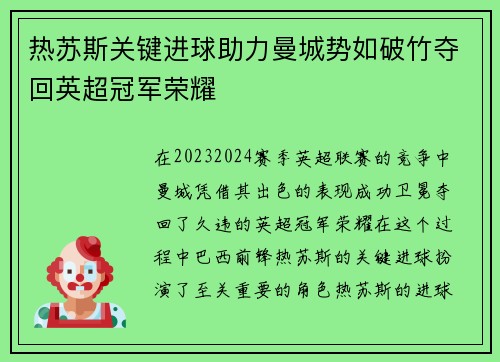 热苏斯关键进球助力曼城势如破竹夺回英超冠军荣耀

在20232024赛季英超联赛的竞争中曼城凭借其出色的表现成功卫冕夺回了久违的英超冠军荣耀在这个过程中巴西前锋热苏斯的关键进球扮演了至关重要的角色热苏斯的进球